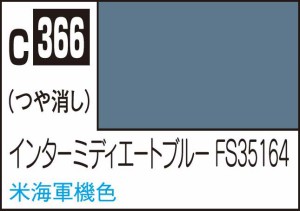 C 366

(つや消し)

インターミディエートブルー FS35164

米海軍機色